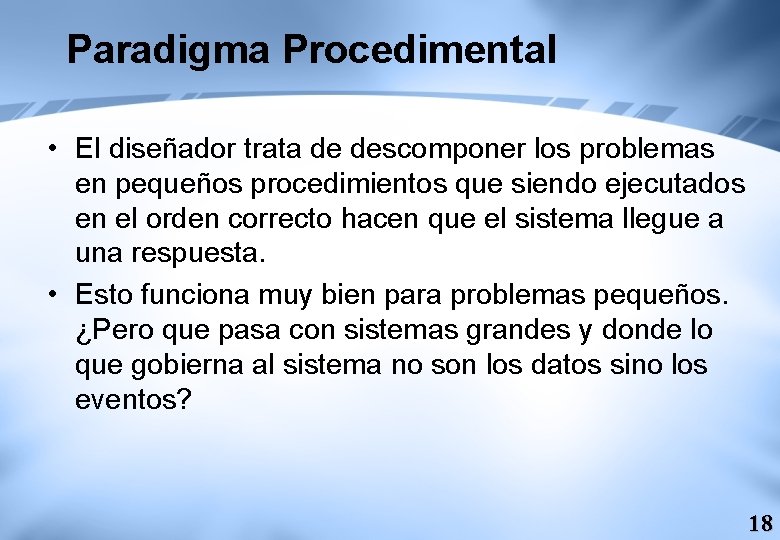 Paradigma Procedimental

• El diseñador trata de descomponer los problemas en pequeños procedimientos que siendo ejecutados en el orden correcto hacen que el sistema llegue a una respuesta.

• Esto funciona muy bien para problemas pequeños. ¿Pero que pasa con sistemas grandes y donde lo que gobierna al sistema no son los datos sino los eventos?

18